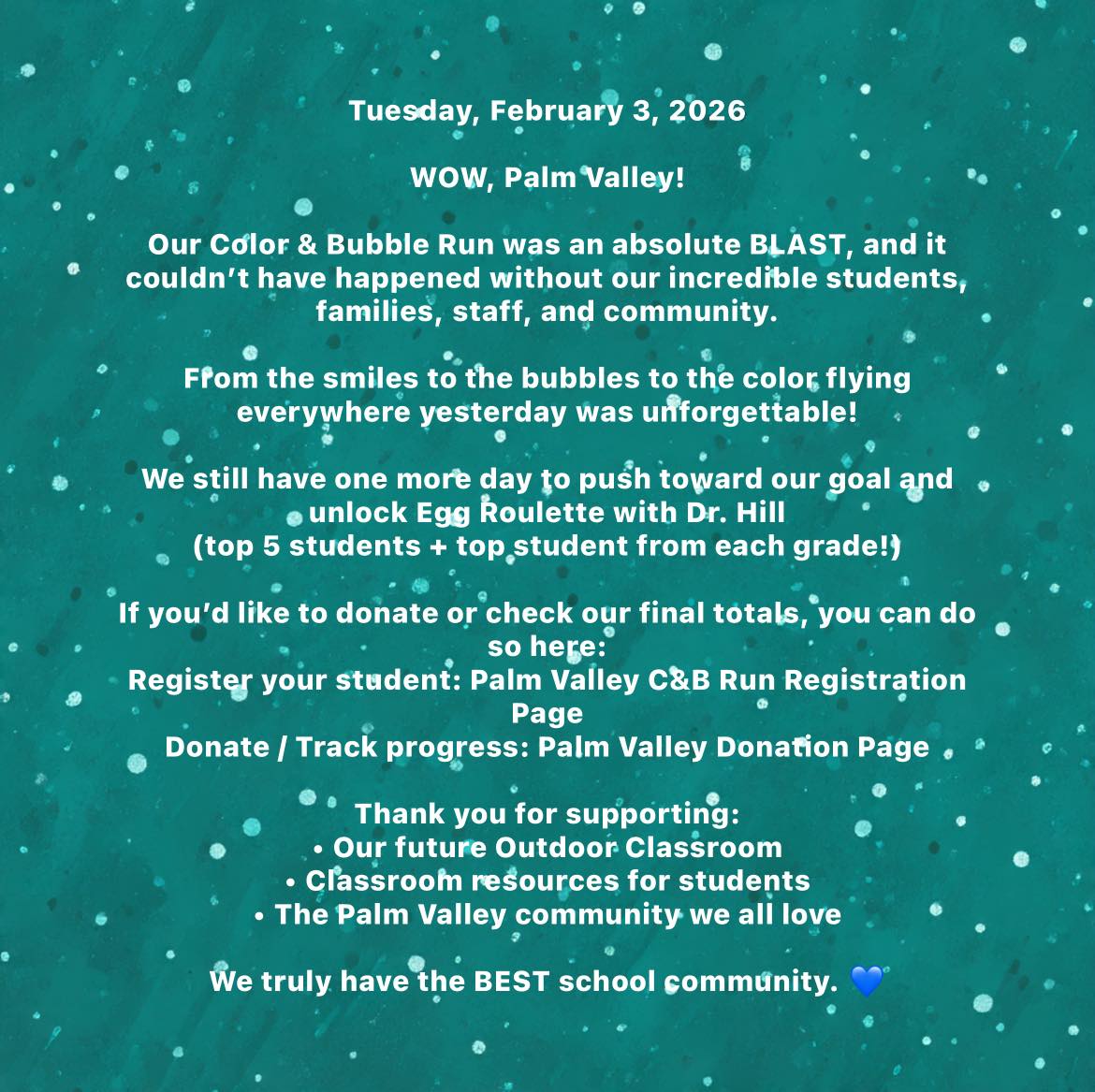 Tuesday, February 3, 2026

WOW, Palm Valley!

Our Color & Bubble Run was an absolute BLAST, and it couldn't have happened without our incredible students, families, staff, and community.

From the smiles to the bubbles to the color flying everywhere yesterday was unforgettable!

We still have one more day to push toward our goal and unlock Egg Roulette with Dr. Hill
(top 5 students + top student from each grade!)

If you'd like to donate or check our final totals, you can do so here:
Register your student: Palm Valley C&B Run Registration Page
Donate / Track progress: Palm Valley Donation Page

Thank you for supporting:
• Our future Outdoor Classroom
• Classroom resources for students
• The Palm Valley community we all love

We truly have the BEST school community. 💙